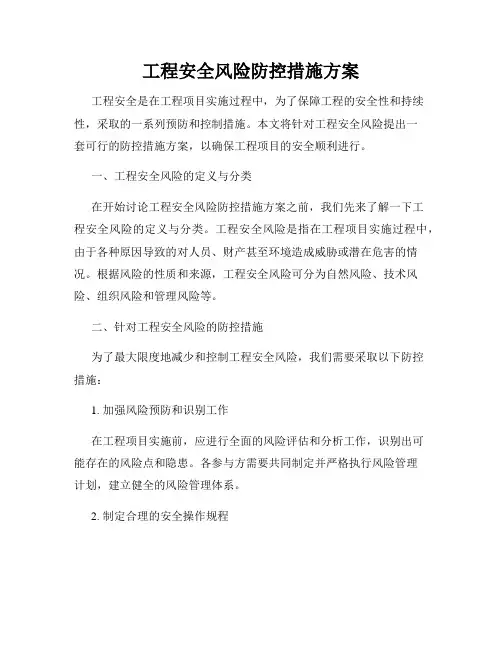 工程安全风险防控措施方案

工程安全是在工程项目实施过程中，为了保障工程的安全性和持续性，采取的一系列预防和控制措施。本文将针对工程安全风险提出一套可行的防控措施方案，以确保工程项目的安全顺利进行。

一、工程安全风险的定义与分类

在开始讨论工程安全风险防控措施方案之前，我们先来了解一下工程安全风险的定义与分类。工程安全风险是指在工程项目实施过程中，由于各种原因导致的对人员、财产甚至环境造成威胁或潜在危害的情况。根据风险的性质和来源，工程安全风险可分为自然风险、技术风险、组织风险和管理风险等。

二、针对工程安全风险的防控措施

为了最大限度地减少和控制工程安全风险，我们需要采取以下防控措施：

1. 加强风险预防和识别工作

在工程项目实施前，应进行全面的风险评估和分析工作，识别出可能存在的风险点和隐患。各参与方需要共同制定并严格执行风险管理计划，建立健全的风险管理体系。

2. 制定合理的安全操作规程